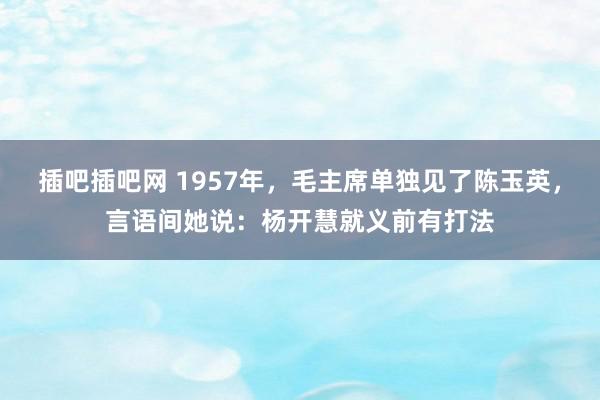 插吧插吧网 1957年，毛主席单独见了陈玉英，言语间她说：杨开慧就义前有打法